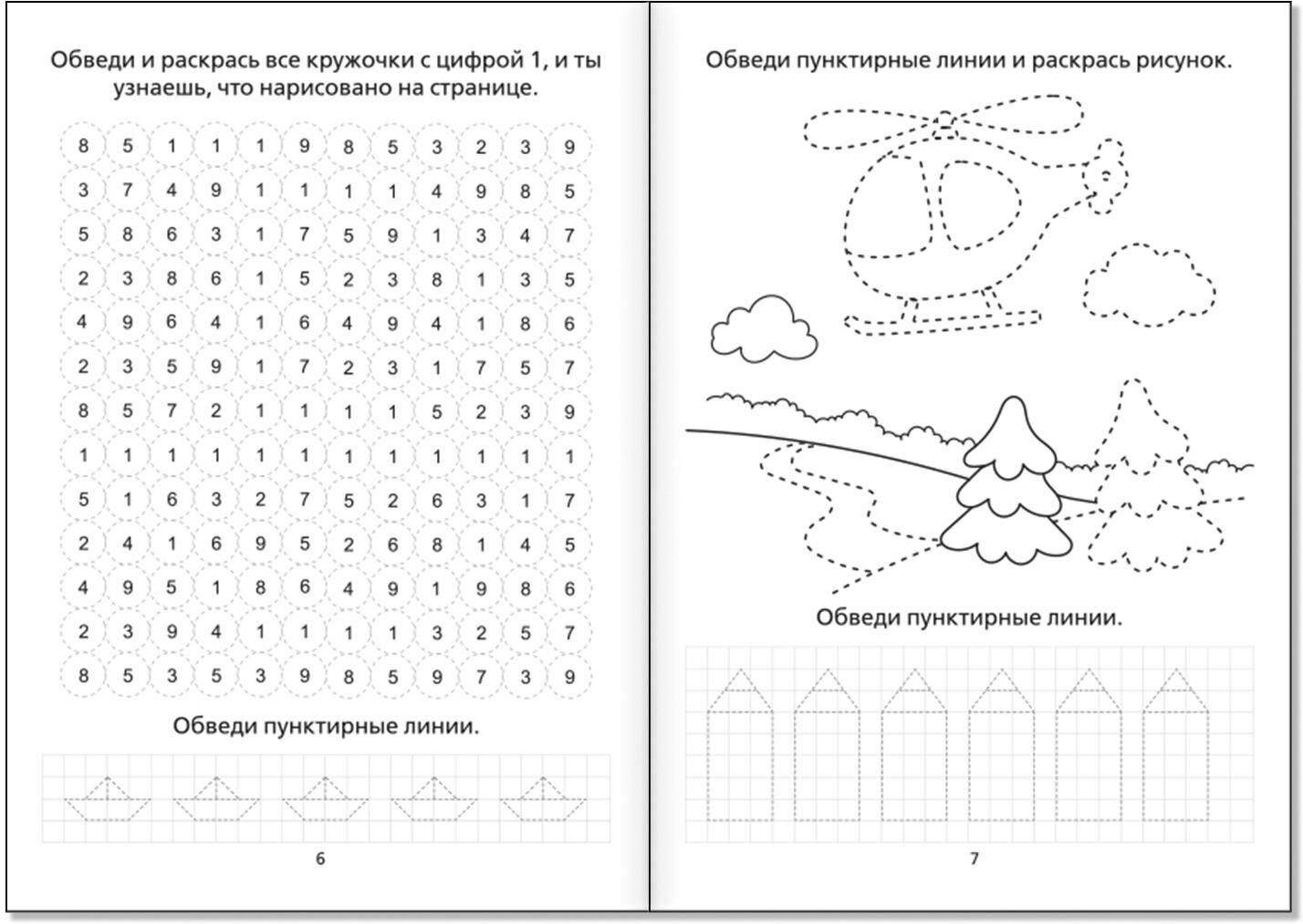 Обведи и раскрась все кружочки с цифрой 1, и ты узнаешь, что нарисовано на странице.

| 8 | 5 | 1 | 1 | 1 | 9 | 8 | 5 | 3 | 2 | 3 | 9 |
|---|---|---|---|---|---|---|---|---|---|---|---|
| 3 | 7 | 4 | 9 | 1 | 1 | 1 | 1 | 4 | 9 | 8 | 5 |
| 5 | 8 | 6 | 3 | 1 | 7 | 5 | 9 | 1 | 3 | 4 | 7 |
| 2 | 3 | 8 | 6 | 1 | 5 | 2 | 3 | 8 | 1 | 3 | 5 |
| 4 | 9 | 6 | 4 | 1 | 6 | 4 | 9 | 4 | 1 | 8 | 6 |
| 2 | 3 | 5 | 9 | 1 | 7 | 2 | 3 | 1 | 7 | 5 | 7 |
| 8 | 5 | 7 | 2 | 1 | 1 | 1 | 1 | 5 | 2 | 3 | 9 |
| 1 | 1 | 1 | 1 | 1 | 1 | 1 | 1 | 1 | 1 | 1 | 1 |
| 5 | 1 | 6 | 3 | 2 | 7 | 5 | 2 | 6 | 3 | 1 | 7 |
| 2 | 4 | 1 | 6 | 9 | 5 | 2 | 6 | 8 | 1 | 4 | 5 |
| 4 | 9 | 5 | 1 | 8 | 6 | 4 | 9 | 1 | 9 | 8 | 6 |
| 2 | 3 | 9 | 4 | 1 | 1 | 1 | 1 | 3 | 2 | 5 | 7 |
| 8 | 5 | 3 | 5 | 3 | 9 | 8 | 5 | 9 | 7 | 3 | 9 |

Обведи пунктирные линии.

6

Обведи пунктирные линии и раскрась рисунок.

Обведи пунктирные линии.

7